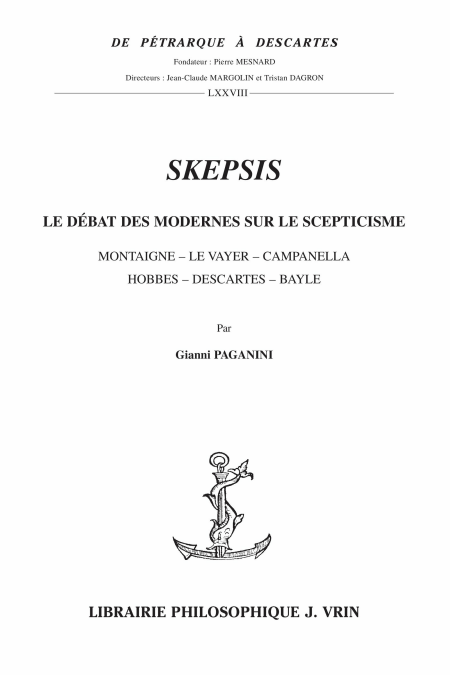 DE PÉTRARQUE À DESCARTES

Fondateur : Pierre MESNARD

Directeurs : Jean-Claude MARGOLIN et Tristan DAGRON

LXXVIII

SKEPSIS

LE DÉBAT DES MODERNES SUR LE SCEPTICISME

MONTAIGNE – LE VAYER – CAMPANELLA
HOBBES – DESCARTES – BAYLE

Par

Gianni PAGANINI

LIBRAIRIE PHILOSOPHIQUE J. VRIN